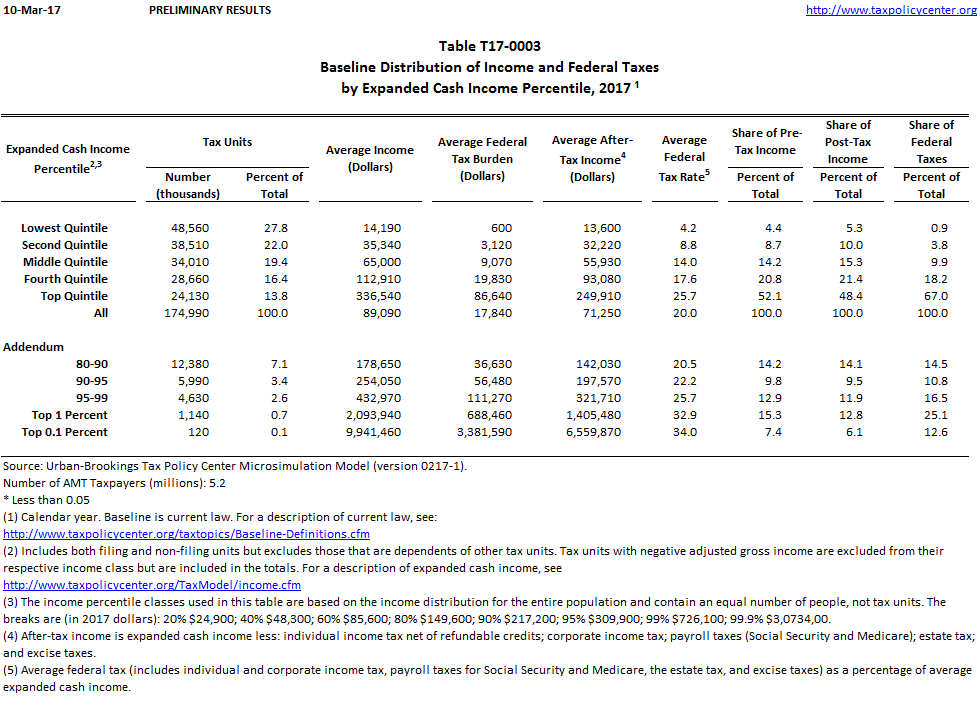 10-Mar-17 PRELIMINARY RESULTS http://www.taxpolicycenter.org

Table T17-0003
Baseline Distribution of Income and Federal Taxes
by Expanded Cash Income Percentile, 2017 $^1$

| Expanded Cash Income Percentile$^{2,3}$ | Tax Units Number (thousands) | Tax Units Percent of Total | Average Income (Dollars) | Average Federal Tax Burden (Dollars) | Average After-Tax Income$^4$ (Dollars) | Average Federal Tax Rate$^5$ | Share of Pre-Tax Income Percent of Total | Share of Post-Tax Income Percent of Total | Share of Federal Taxes Percent of Total |
|---|---|---|---|---|---|---|---|---|---|
| Lowest Quintile | 48,560 | 27.8 | 14,190 | 600 | 13,600 | 4.2 | 4.4 | 5.3 | 0.9 |
| Second Quintile | 38,510 | 22.0 | 35,340 | 3,120 | 32,220 | 8.8 | 8.7 | 10.0 | 3.8 |
| Middle Quintile | 34,010 | 19.4 | 65,000 | 9,070 | 55,930 | 14.0 | 14.2 | 15.3 | 9.9 |
| Fourth Quintile | 28,660 | 16.4 | 112,910 | 19,830 | 93,080 | 17.6 | 20.8 | 21.4 | 18.2 |
| Top Quintile | 24,130 | 13.8 | 336,540 | 86,640 | 249,910 | 25.7 | 52.1 | 48.4 | 67.0 |
| All | 174,990 | 100.0 | 89,090 | 17,840 | 71,250 | 20.0 | 100.0 | 100.0 | 100.0 |
| Addendum | | | | | | | | | |
| 80-90 | 12,380 | 7.1 | 178,650 | 36,630 | 142,030 | 20.5 | 14.2 | 14.1 | 14.5 |
| 90-95 | 5,990 | 3.4 | 254,050 | 56,480 | 197,570 | 22.2 | 9.8 | 9.5 | 10.8 |
| 95-99 | 4,630 | 2.6 | 432,970 | 111,270 | 321,710 | 25.7 | 12.9 | 11.9 | 16.5 |
| Top 1 Percent | 1,140 | 0.7 | 2,093,940 | 688,460 | 1,405,480 | 32.9 | 15.3 | 12.8 | 25.1 |
| Top 0.1 Percent | 120 | 0.1 | 9,941,460 | 3,381,590 | 6,559,870 | 34.0 | 7.4 | 6.1 | 12.6 |

Source: Urban-Brookings Tax Policy Center Microsimulation Model (version 0217-1).
Number of AMT Taxpayers (millions): 5.2
* Less than 0.05
(1) Calendar year. Baseline is current law. For a description of current law, see:
http://www.taxpolicycenter.org/taxtopics/Baseline-Definitions.cfm
(2) Includes both filing and non-filing units but excludes those that are dependents of other tax units. Tax units with negative adjusted gross income are excluded from their respective income class but are included in the totals. For a description of expanded cash income, see
http://www.taxpolicycenter.org/TaxModel/income.cfm
(3) The income percentile classes used in this table are based on the income distribution for the entire population and contain an equal number of people, not tax units. The breaks are (in 2017 dollars): 20% $24,900; 40% $48,300; 60% $85,600; 80% $149,600; 90% $217,200; 95% $309,900; 99% $726,100; 99.9% $3,0734,00.
(4) After-tax income is expanded cash income less: individual income tax net of refundable credits; corporate income tax; payroll taxes (Social Security and Medicare); estate tax; and excise taxes.
(5) Average federal tax (includes individual and corporate income tax, payroll taxes for Social Security and Medicare, the estate tax, and excise taxes) as a percentage of average expanded cash income.